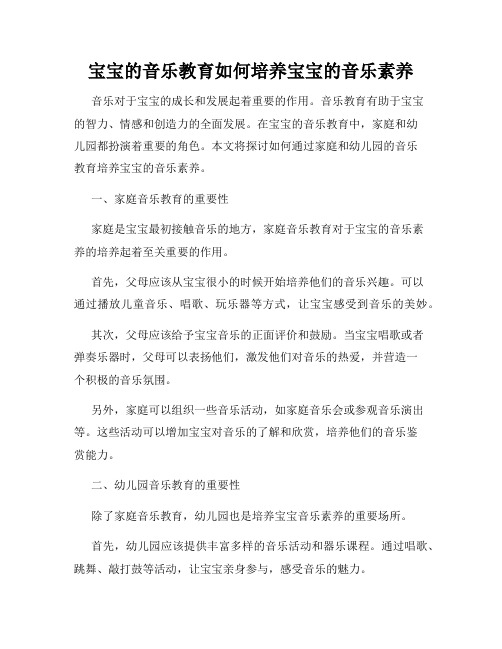 宝宝的音乐教育如何培养宝宝的音乐素养

音乐对于宝宝的成长和发展起着重要的作用。音乐教育有助于宝宝的智力、情感和创造力的全面发展。在宝宝的音乐教育中，家庭和幼儿园都扮演着重要的角色。本文将探讨如何通过家庭和幼儿园的音乐教育培养宝宝的音乐素养。

一、家庭音乐教育的重要性

家庭是宝宝最初接触音乐的地方，家庭音乐教育对于宝宝的音乐素养的培养起着至关重要的作用。

首先，父母应该从宝宝很小的时候开始培养他们的音乐兴趣。可以通过播放儿童音乐、唱歌、玩乐器等方式，让宝宝感受到音乐的美妙。

其次，父母应该给予宝宝音乐的正面评价和鼓励。当宝宝唱歌或者弹奏乐器时，父母可以表扬他们，激发他们对音乐的热爱，并营造一个积极的音乐氛围。

另外，家庭可以组织一些音乐活动，如家庭音乐会或参观音乐演出等。这些活动可以增加宝宝对音乐的了解和欣赏，培养他们的音乐鉴赏能力。

二、幼儿园音乐教育的重要性

除了家庭音乐教育，幼儿园也是培养宝宝音乐素养的重要场所。

首先，幼儿园应该提供丰富多样的音乐活动和器乐课程。通过唱歌、跳舞、敲打鼓等活动，让宝宝亲身参与，感受音乐的魅力。